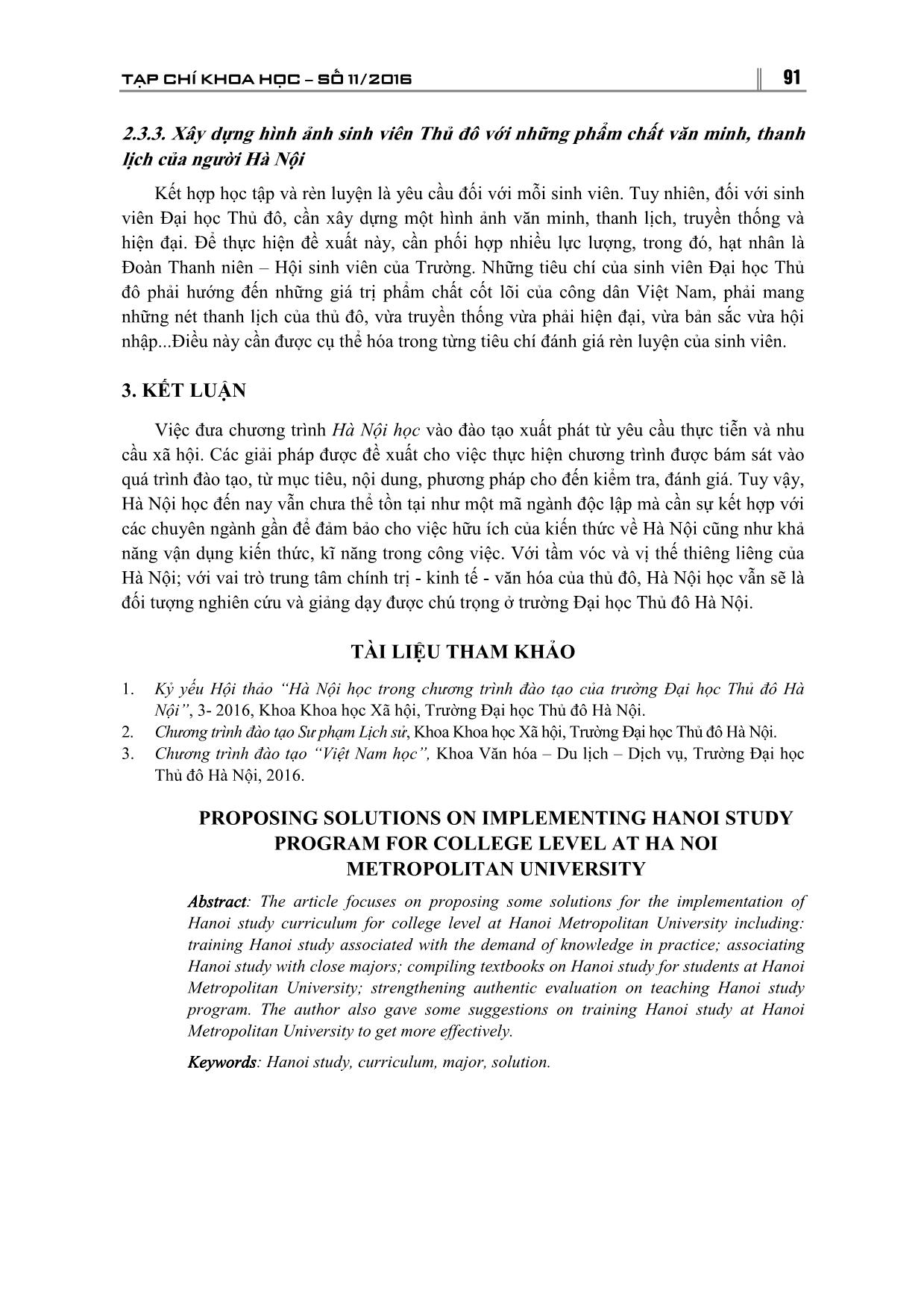 TẠP CHÍ KHOA HỌC – SỐ 11/2016

91

2.3.3. Xây dựng hình ảnh sinh viên Thủ đô với những phẩm chất văn minh, thanh lịch của người Hà Nội

Kết hợp học tập và rèn luyện là yêu cầu đối với mỗi sinh viên. Tuy nhiên, đối với sinh viên Đại học Thủ đô, cần xây dựng một hình ảnh văn minh, thanh lịch, truyền thống và hiện đại. Để thực hiện đề xuất này, cần phối hợp nhiều lực lượng, trong đó, hạt nhân là Đoàn Thanh niên – Hội sinh viên của Trường. Những tiêu chí của sinh viên Đại học Thủ đô phải hướng đến những giá trị phẩm chất cốt lõi của công dân Việt Nam, phải mang những nét thanh lịch của thủ đô, vừa truyền thống vừa phải hiện đại, vừa bản sắc vừa hội nhập...Điều này cần được cụ thể hóa trong từng tiêu chí đánh giá rèn luyện của sinh viên.

3. KẾT LUẬN

Việc đưa chương trình Hà Nội học vào đào tạo xuất phát từ yêu cầu thực tiễn và nhu cầu xã hội. Các giải pháp được đề xuất cho việc thực hiện chương trình được bám sát vào quá trình đào tạo, từ mục tiêu, nội dung, phương pháp cho đến kiểm tra, đánh giá. Tuy vậy, Hà Nội học đến nay vẫn chưa thể tồn tại như một mã ngành độc lập mà cần sự kết hợp với các chuyên ngành gần để đảm bảo cho việc hữu ích của kiến thức về Hà Nội cũng như khả năng vận dụng kiến thức, kĩ năng trong công việc. Với tầm vóc và vị thế thiêng liêng của Hà Nội; với vai trò trung tâm chính trị - kinh tế - văn hóa của thủ đô, Hà Nội học vẫn sẽ là đối tượng nghiên cứu và giảng dạy được chú trọng ở trường Đại học Thủ đô Hà Nội.

TÀI LIỆU THAM KHẢO

1. Kỷ yếu Hội thảo "Hà Nội học trong chương trình đào tạo của trường Đại học Thủ đô Hà Nội", 3- 2016, Khoa Khoa học Xã hội, Trường Đại học Thủ đô Hà Nội.
2. Chương trình đào tạo Sư phạm Lịch sử, Khoa Khoa học Xã hội, Trường Đại học Thủ đô Hà Nội.
3. Chương trình đào tạo "Việt Nam học", Khoa Văn hóa – Du lịch – Dịch vụ, Trường Đại học Thủ đô Hà Nội, 2016.

PROPOSING SOLUTIONS ON IMPLEMENTING HANOI STUDY PROGRAM FOR COLLEGE LEVEL AT HA NOI METROPOLITAN UNIVERSITY

Abstract: The article focuses on proposing some solutions for the implementation of Hanoi study curriculum for college level at Hanoi Metropolitan University including: training Hanoi study associated with the demand of knowledge in practice; associating Hanoi study with close majors; compiling textbooks on Hanoi study for students at Hanoi Metropolitan University; strengthening authentic evaluation on teaching Hanoi study program. The author also gave some suggestions on training Hanoi study at Hanoi Metropolitan University to get more effectively.

Keywords: Hanoi study, curriculum, major, solution.